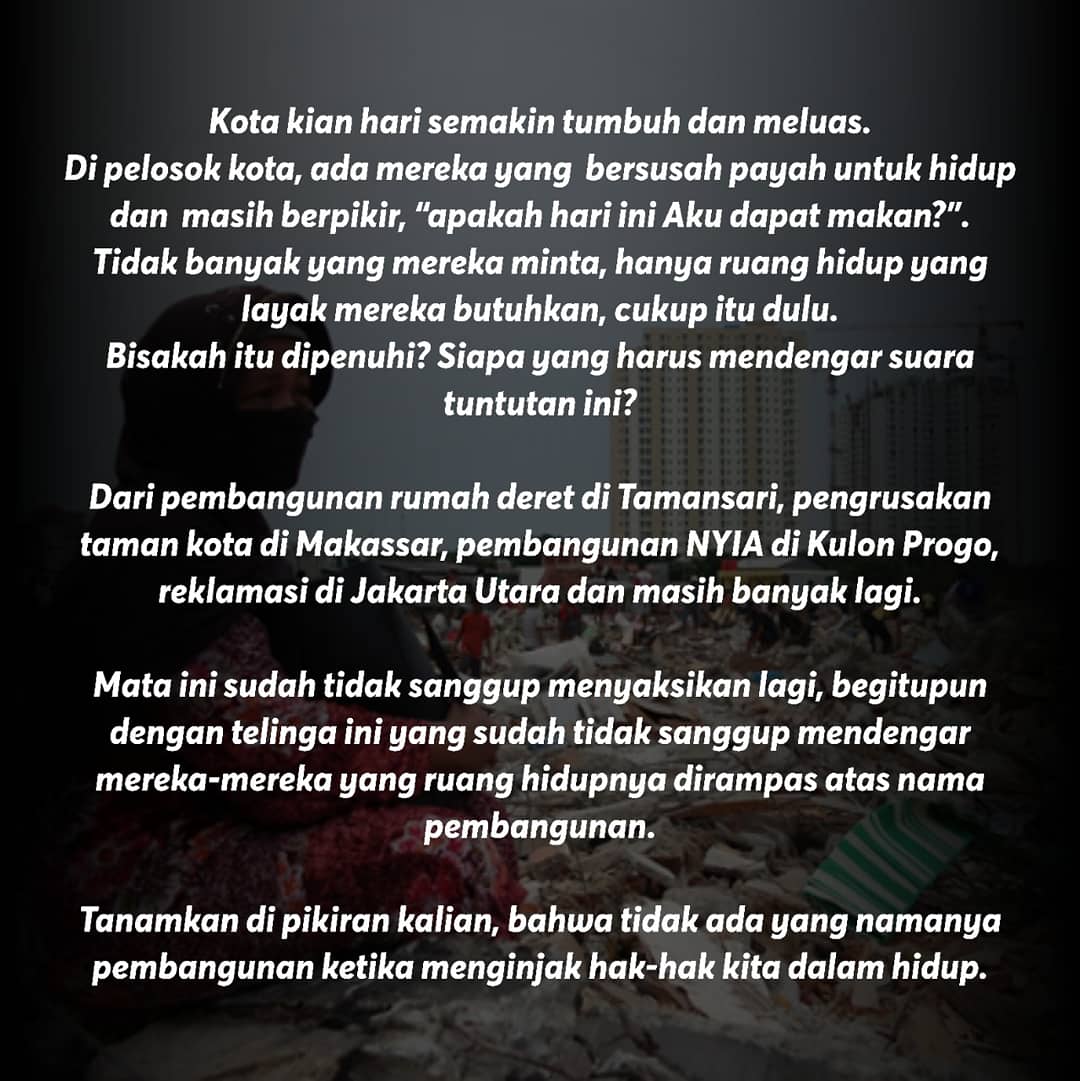 Kota kian hari semakin tumbuh dan meluas.
Di pelosok kota, ada mereka yang bersusah payah untuk hidup dan masih berpikir, “apakah hari ini Aku dapat makan?”.
Tidak banyak yang mereka minta, hanya ruang hidup yang layak mereka butuhkan, cukup itu dulu.
Bisakah itu dipenuhi? Siapa yang harus mendengar suara tuntutan ini?

Dari pembangunan rumah deret di Tamansari, pengrusakan taman kota di Makassar, pembangunan NYIA di Kulon Progo, reklamasi di Jakarta Utara dan masih banyak lagi.

Mata ini sudah tidak sanggup menyaksikan lagi, begitupun dengan telinga ini yang sudah tidak sanggup mendengar mereka-mereka yang ruang hidupnya dirampas atas nama pembangunan.

Tanamkan di pikiran kalian, bahwa tidak ada yang namanya pembangunan ketika menginjak hak-hak kita dalam hidup.